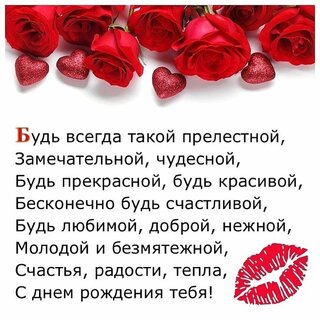 Будь всегда такой прелестной,
Замечательной, чудесной,
Будь прекрасной, будь красивой,
Бесконечно будь счастливой,
Будь любимой, доброй, нежной,
Молодой и безмятежной,
Счастья, радости, тепла,
С днем рождения тебя!